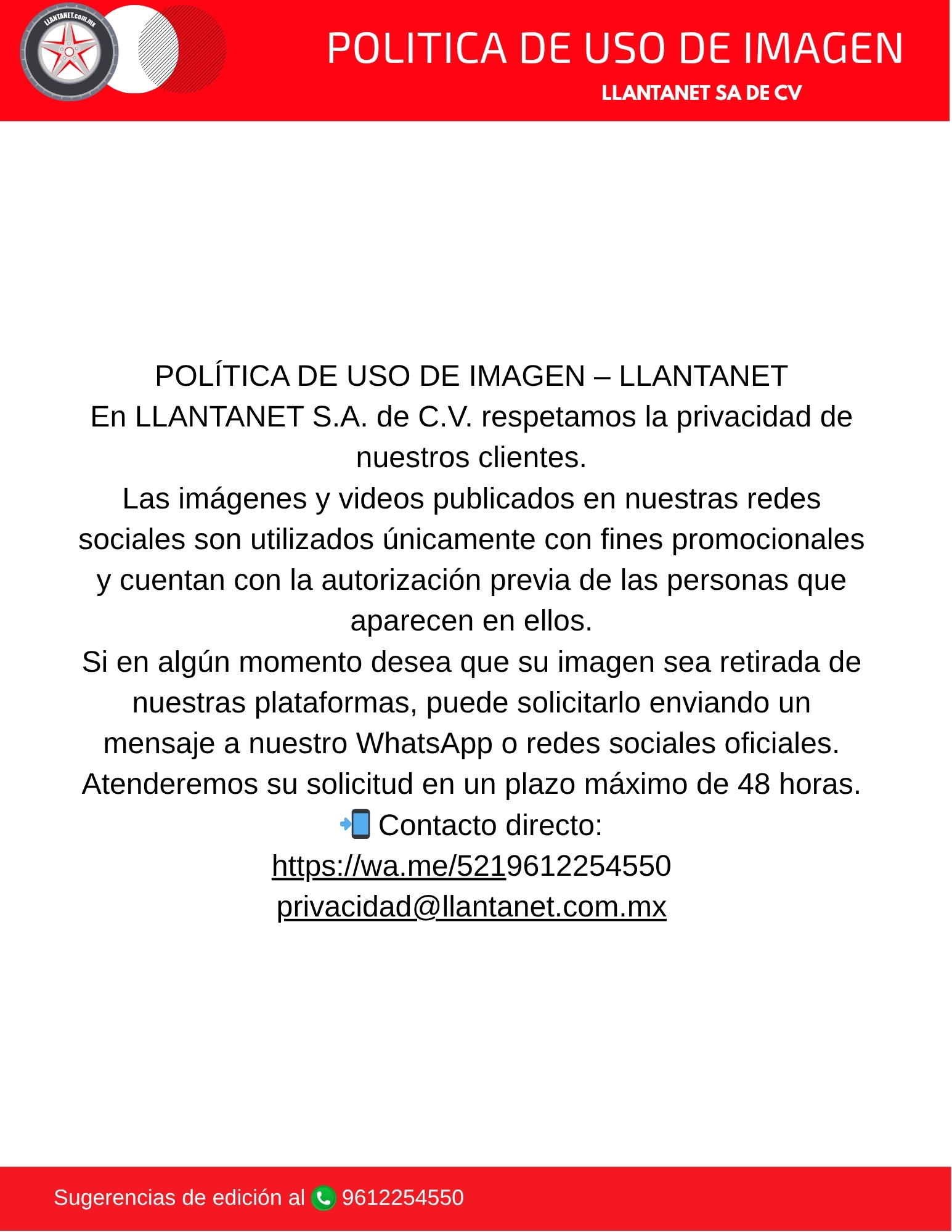 LLANTANET.com.mx

POLITICA DE USO DE IMAGEN

LLANTANET SA DE CV

POLÍTICA DE USO DE IMAGEN – LLANTANET
En LLANTANET S.A. de C.V. respetamos la privacidad de nuestros clientes.
Las imágenes y videos publicados en nuestras redes sociales son utilizados únicamente con fines promocionales y cuentan con la autorización previa de las personas que aparecen en ellos.
Si en algún momento desea que su imagen sea retirada de nuestras plataformas, puede solicitarlo enviando un mensaje a nuestro WhatsApp o redes sociales oficiales.
Atenderemos su solicitud en un plazo máximo de 48 horas.
📲 Contacto directo:
https://wa.me/5219612254550
privacidad@llantanet.com.mx

Sugerencias de edición al 9612254550